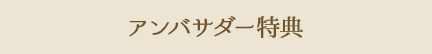 アンバサダー特典